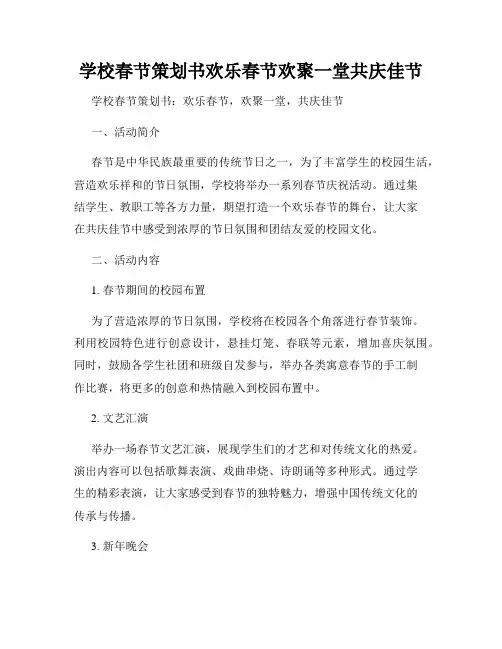 学校春节策划书欢乐春节欢聚一堂共庆佳节

学校春节策划书：欢乐春节，欢聚一堂，共庆佳节

一、活动简介

春节是中华民族最重要的传统节日之一，为了丰富学生的校园生活，营造欢乐祥和的节日氛围，学校将举办一系列春节庆祝活动。通过集结学生、教职工等各方力量，期望打造一个欢乐春节的舞台，让大家在共庆佳节中感受到浓厚的节日氛围和团结友爱的校园文化。

二、活动内容

1. 春节期间的校园布置

为了营造浓厚的节日氛围，学校将在校园各个角落进行春节装饰。利用校园特色进行创意设计，悬挂灯笼、春联等元素，增加喜庆氛围。同时，鼓励各学生社团和班级自发参与，举办各类寓意春节的手工制作比赛，将更多的创意和热情融入到校园布置中。

2. 文艺汇演

举办一场春节文艺汇演，展现学生们的才艺和对传统文化的热爱。演出内容可以包括歌舞表演、戏曲串烧、诗朗诵等多种形式。通过学生的精彩表演，让大家感受到春节的独特魅力，增强中国传统文化的传承与传播。

3. 新年晚会